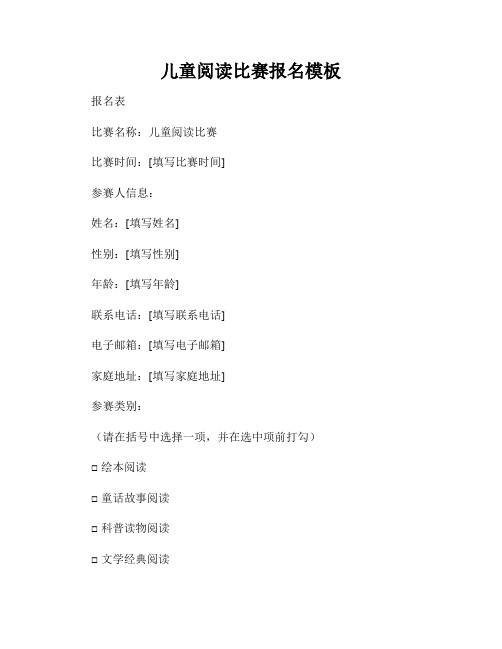 儿童阅读比赛报名模板

报名表

比赛名称：儿童阅读比赛

比赛时间：[填写比赛时间]

参赛人信息：

姓名：[填写姓名]

性别：[填写性别]

年龄：[填写年龄]

联系电话：[填写联系电话]

电子邮箱：[填写电子邮箱]

家庭地址：[填写家庭地址]

参赛类别：

（请在括号中选择一项，并在选中项前打勾）

□ 绘本阅读

□ 童话故事阅读

□ 科普读物阅读

□ 文学经典阅读